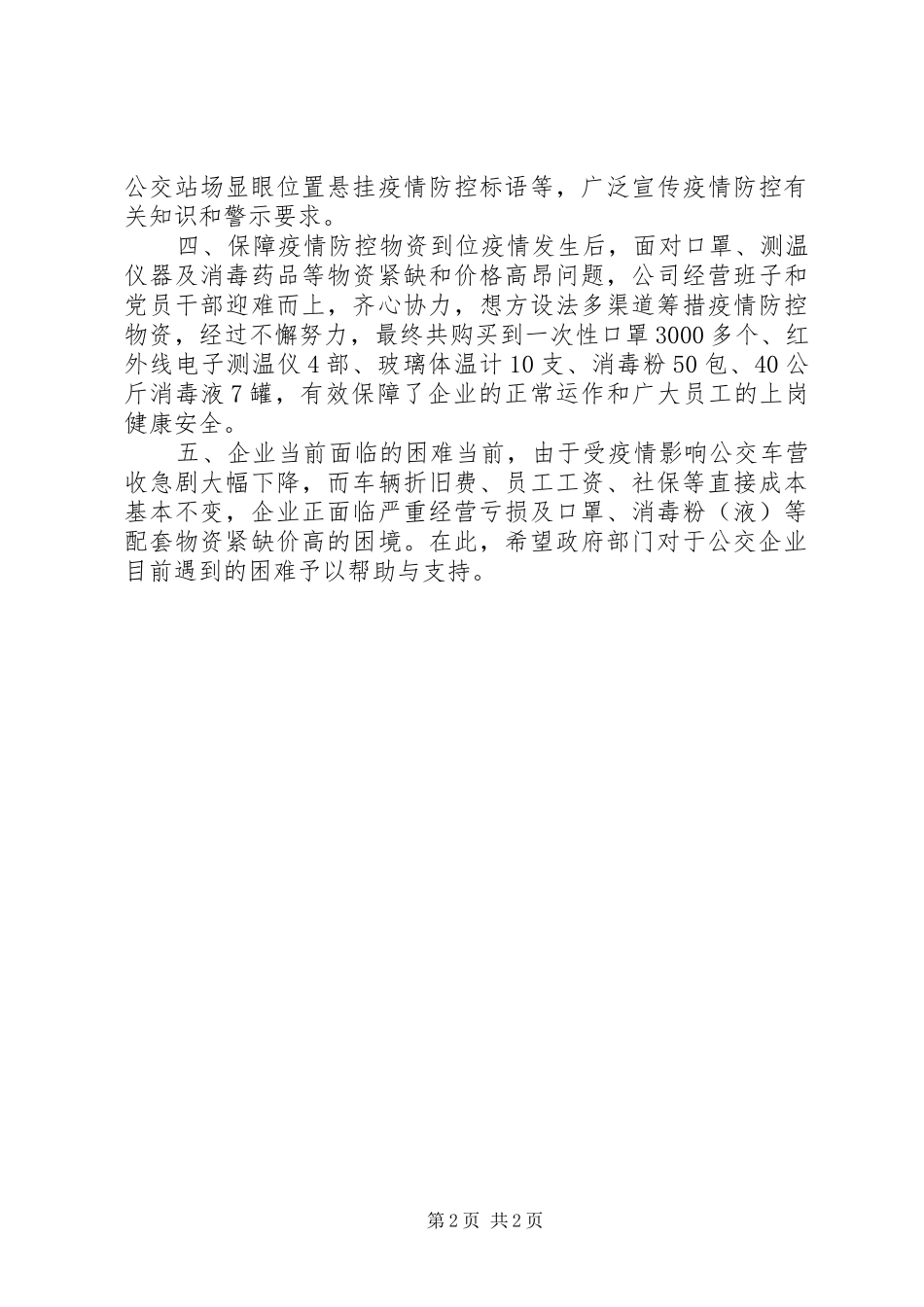 公交站场显眼位置悬挂疫情防控标语等，广泛宣传疫情防控有关知识和警示要求。

四、保障疫情防控物资到位疫情发生后，面对口罩、测温仪器及消毒药品等物资紧缺和价格高昂问题，公司经营班子和党员干部迎难而上，齐心协力，想方设法多渠道筹措疫情防控物资，经过不懈努力，最终共购买到一次性口罩3000多个、红外线电子测温仪4部、玻璃体温计10支、消毒粉50包、40公斤消毒液7罐，有效保障了企业的正常运作和广大员工的上岗健康安全。

五、企业当前面临的困难当前，由于受疫情影响公交车营收急剧大幅下降，而车辆折旧费、员工工资、社保等直接成本基本不变，企业正面临严重经营亏损及口罩、消毒粉（液）等配套物资紧缺价高的困境。在此，希望政府部门对于公交企业目前遇到的困难予以帮助与支持。

第2页 共2页